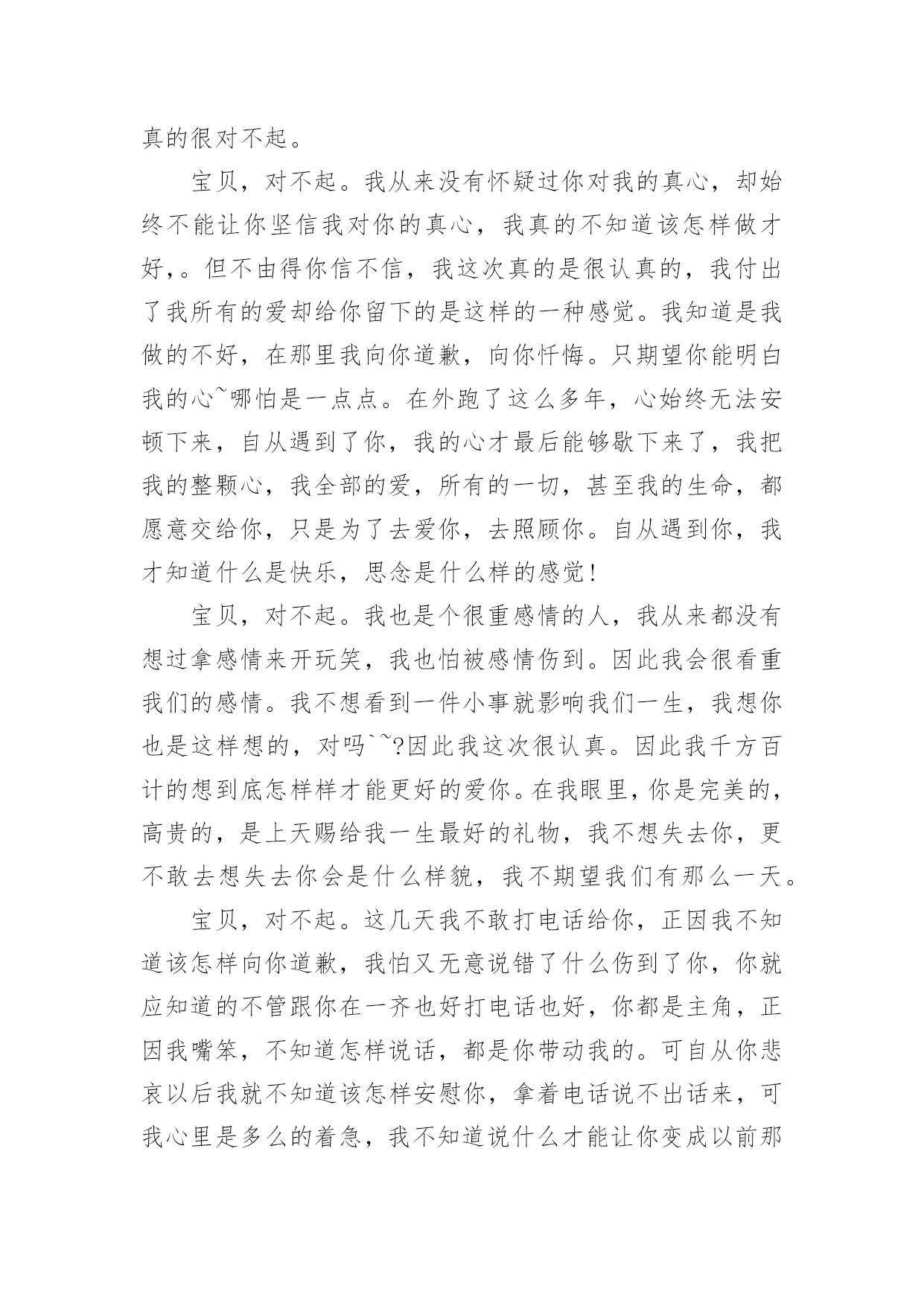 真的很对不起。

宝贝，对不起。我从来没有怀疑过你对我的真心，却始终不能让你坚信我对你的真心，我真的不知道该怎样做才好，。但不由得你信不信，我这次真的是很认真的，我付出了我所有的爱却给你留下的是这样的一种感觉。我知道是我做的不好，在那里我向你道歉，向你忏悔。只期望你能明白我的心~哪怕是一点点。在外跑了这么多年，心始终无法安顿下来，自从遇到了你，我的心才最后能够歇下来了，我把我的整颗心，我全部的爱，所有的一切，甚至我的生命，都愿意交给你，只是为了去爱你，去照顾你。自从遇到你，我才知道什么是快乐，思念是什么样的感觉！

宝贝，对不起。我也是个很重感情的人，我从来都没有想过拿感情来开玩笑，我也怕被感情伤到。因此我会很看重我们的感情。我不想看到一件小事就影响我们一生，我想你也是这样想的，对吗`~?因此我这次很认真。因此我千方百计的想到底怎样样才能更好的爱你。在我眼里，你是完美的，高贵的，是上天赐给我一生最好的礼物，我不想失去你，更不敢去想失去你会是什么样貌，我不期望我们有那么一天。

宝贝，对不起。这几天我不敢打电话给你，正因我不知道该怎样向你道歉，我怕又无意说错了什么伤到了你，你就应知道的不管跟你在一齐也好打电话也好，你都是主角，正因我嘴笨，不知道怎样说话，都是你带动我的。可自从你悲哀以后我就不知道该怎样安慰你，拿着电话说不出话来，可我心里是多么的着急，我不知道说什么才能让你变成以前那